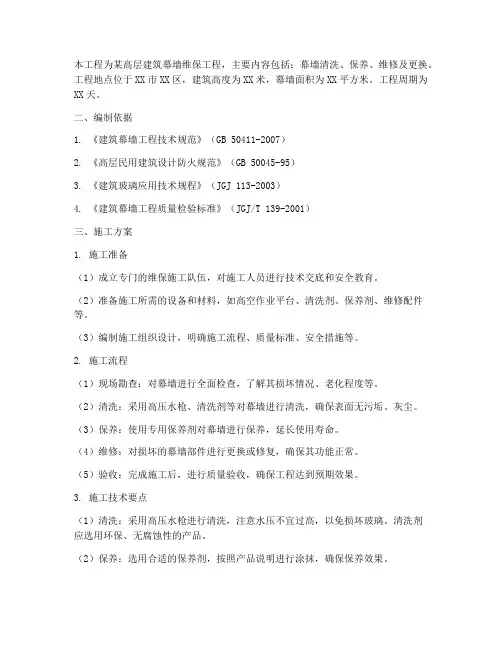 本工程为某高层建筑幕墙维保工程，主要内容包括：幕墙清洗、保养、维修及更换。工程地点位于XX市XX区，建筑高度为XX米，幕墙面积为XX平方米。工程周期为XX天。

二、编制依据

1. 《建筑幕墙工程技术规范》（GB 50411-2007）

2. 《高层民用建筑设计防火规范》（GB 50045-95）

3. 《建筑玻璃应用技术规程》（JGJ 113-2003）

4. 《建筑幕墙工程质量检验标准》（JGJ/T 139-2001）

三、施工方案

1. 施工准备

（1）成立专门的维保施工队伍，对施工人员进行技术交底和安全教育。

（2）准备施工所需的设备和材料，如高空作业平台、清洗剂、保养剂、维修配件等。

（3）编制施工组织设计，明确施工流程、质量标准、安全措施等。

2. 施工流程

（1）现场勘查：对幕墙进行全面检查，了解其损坏情况、老化程度等。

（2）清洗：采用高压水枪、清洗剂等对幕墙进行清洗，确保表面无污垢、灰尘。

（3）保养：使用专用保养剂对幕墙进行保养，延长使用寿命。

（4）维修：对损坏的幕墙部件进行更换或修复，确保其功能正常。

（5）验收：完成施工后，进行质量验收，确保工程达到预期效果。

3. 施工技术要点

（1）清洗：采用高压水枪进行清洗，注意水压不宜过高，以免损坏玻璃。清洗剂应选用环保、无腐蚀性的产品。

（2）保养：选用合适的保养剂，按照产品说明进行涂抹，确保保养效果。